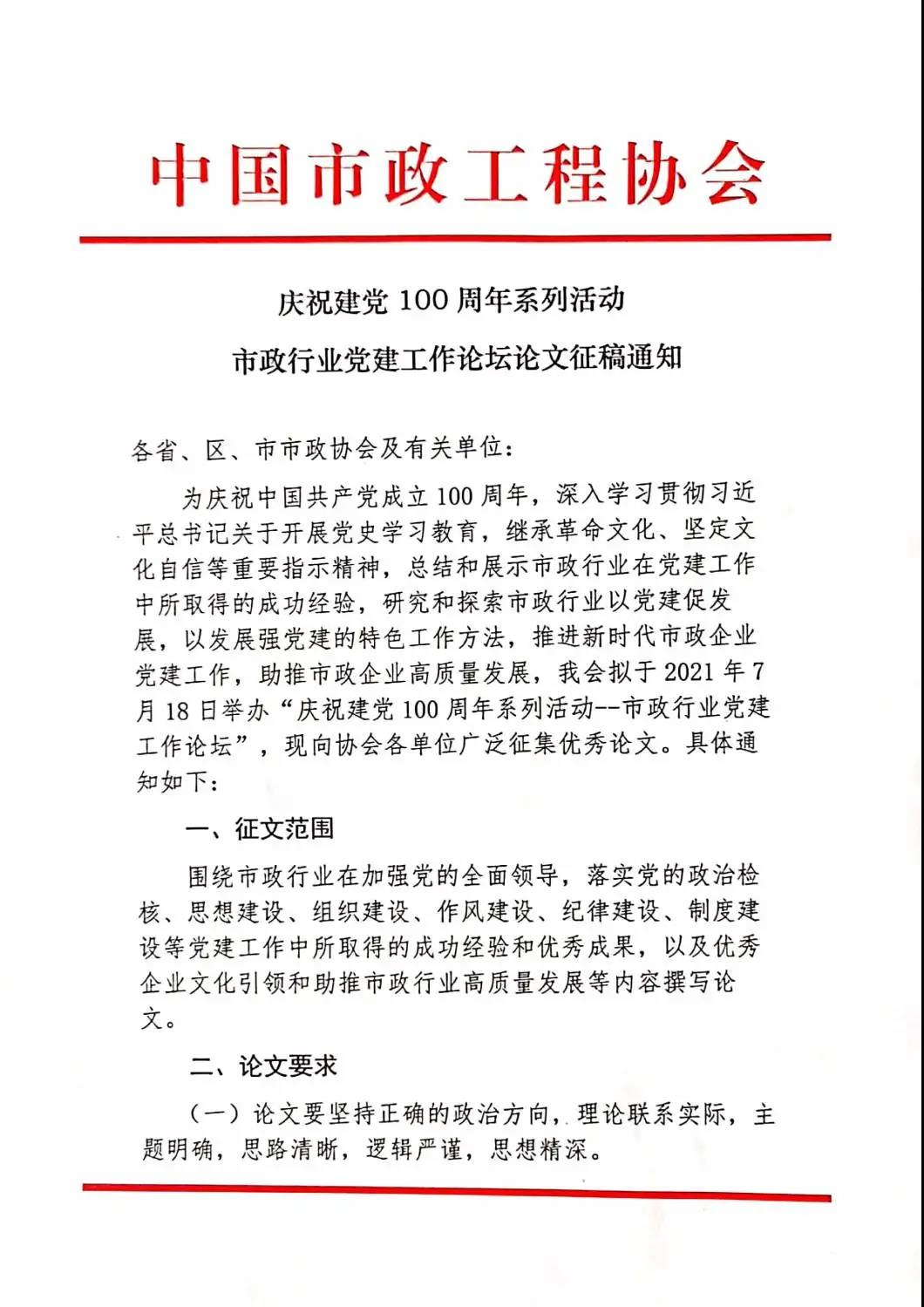 中国市政工程协会

庆祝建党 100 周年系列活动

市政行业党建工作论坛论文征稿通知

各省、区、市市政协会及有关单位：

为庆祝中国共产党成立 100 周年，深入学习贯彻习近平总书记关于开展党史学习教育，继承革命文化、坚定文化自信等重要指示精神，总结和展示市政行业在党建工作中所取得的成功经验，研究和探索市政行业以党建促发展，以发展强党建的特色工作方法，推进新时代市政企业党建工作，助推市政企业高质量发展，我会拟于 2021 年 7 月 18 日举办“庆祝建党 100 周年系列活动--市政行业党建工作论坛”，现向协会各单位广泛征集优秀论文。具体通知如下：

一、征文范围

围绕市政行业在加强党的全面领导，落实党的政治检核、思想建设、组织建设、作风建设、纪律建设、制度建设等党建工作中所取得的成功经验和优秀成果，以及优秀企业文化引领和助推市政行业高质量发展等内容撰写论文。

二、论文要求

（一）论文要坚持正确的政治方向，理论联系实际，主题明确，思路清晰，逻辑严谨，思想精深。